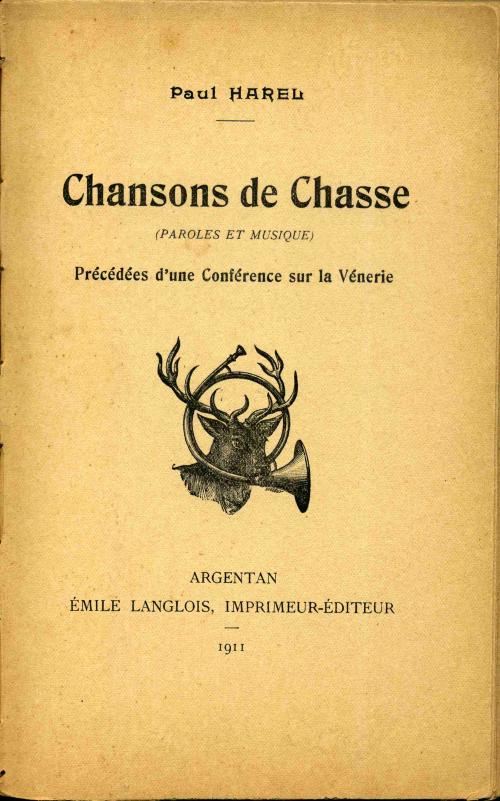 Paul HAREL

Chansons de Chasse

(PAROLES ET MUSIQUE)

Précédées d'une Conférence sur la Vénerie

ARGENTAN

ÉMILE LANGLOIS, IMPRIMEUR-ÉDITEUR

1911